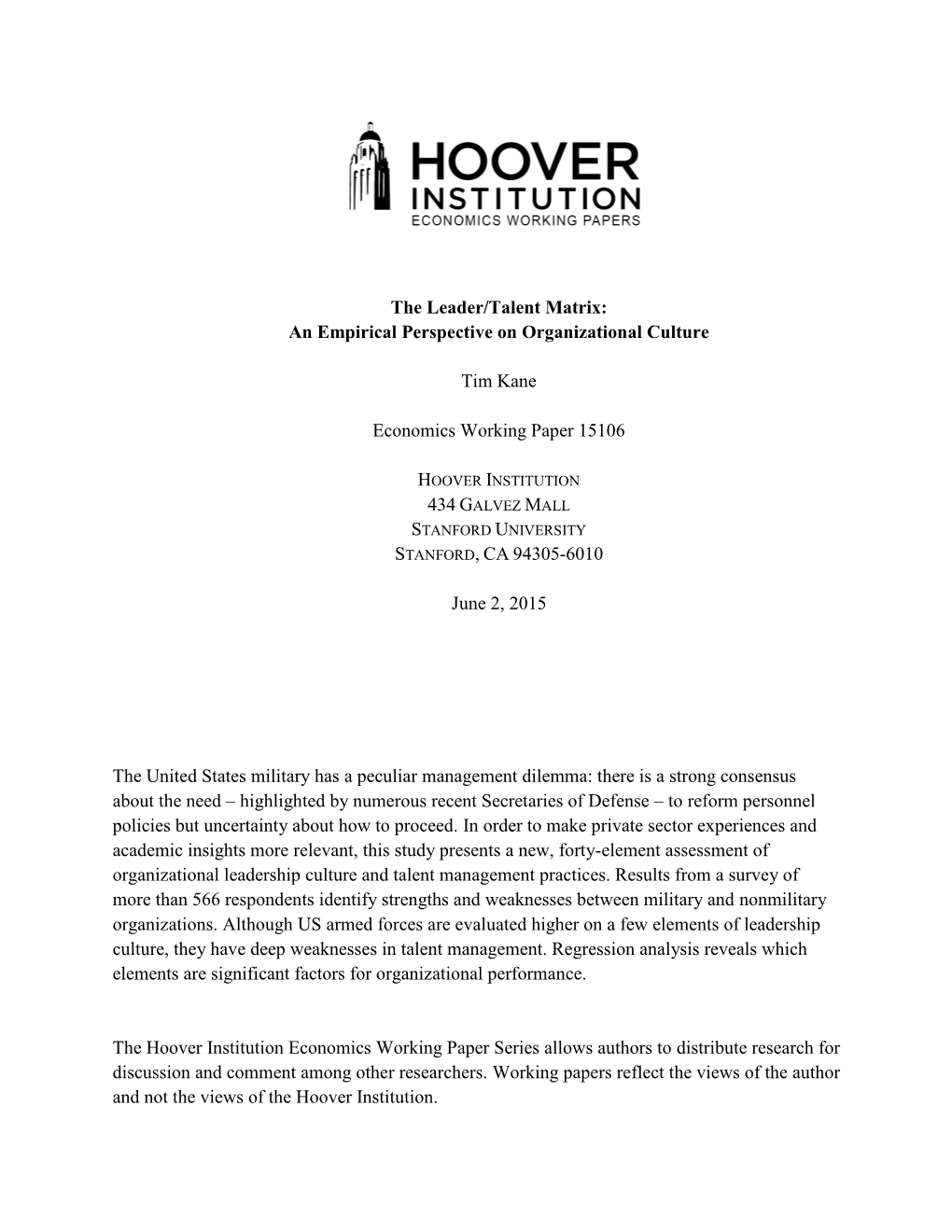 HOOVER INSTITUTION
ECONOMICS WORKING PAPERS

The Leader/Talent Matrix:
An Empirical Perspective on Organizational Culture

Tim Kane

Economics Working Paper 15106

HOOVER INSTITUTION
434 GALVEZ MALL
STANFORD UNIVERSITY
STANFORD, CA 94305-6010

June 2, 2015

The United States military has a peculiar management dilemma: there is a strong consensus about the need – highlighted by numerous recent Secretaries of Defense – to reform personnel policies but uncertainty about how to proceed. In order to make private sector experiences and academic insights more relevant, this study presents a new, forty-element assessment of organizational leadership culture and talent management practices. Results from a survey of more than 566 respondents identify strengths and weaknesses between military and nonmilitary organizations. Although US armed forces are evaluated higher on a few elements of leadership culture, they have deep weaknesses in talent management. Regression analysis reveals which elements are significant factors for organizational performance.

The Hoover Institution Economics Working Paper Series allows authors to distribute research for discussion and comment among other researchers. Working papers reflect the views of the author and not the views of the Hoover Institution.